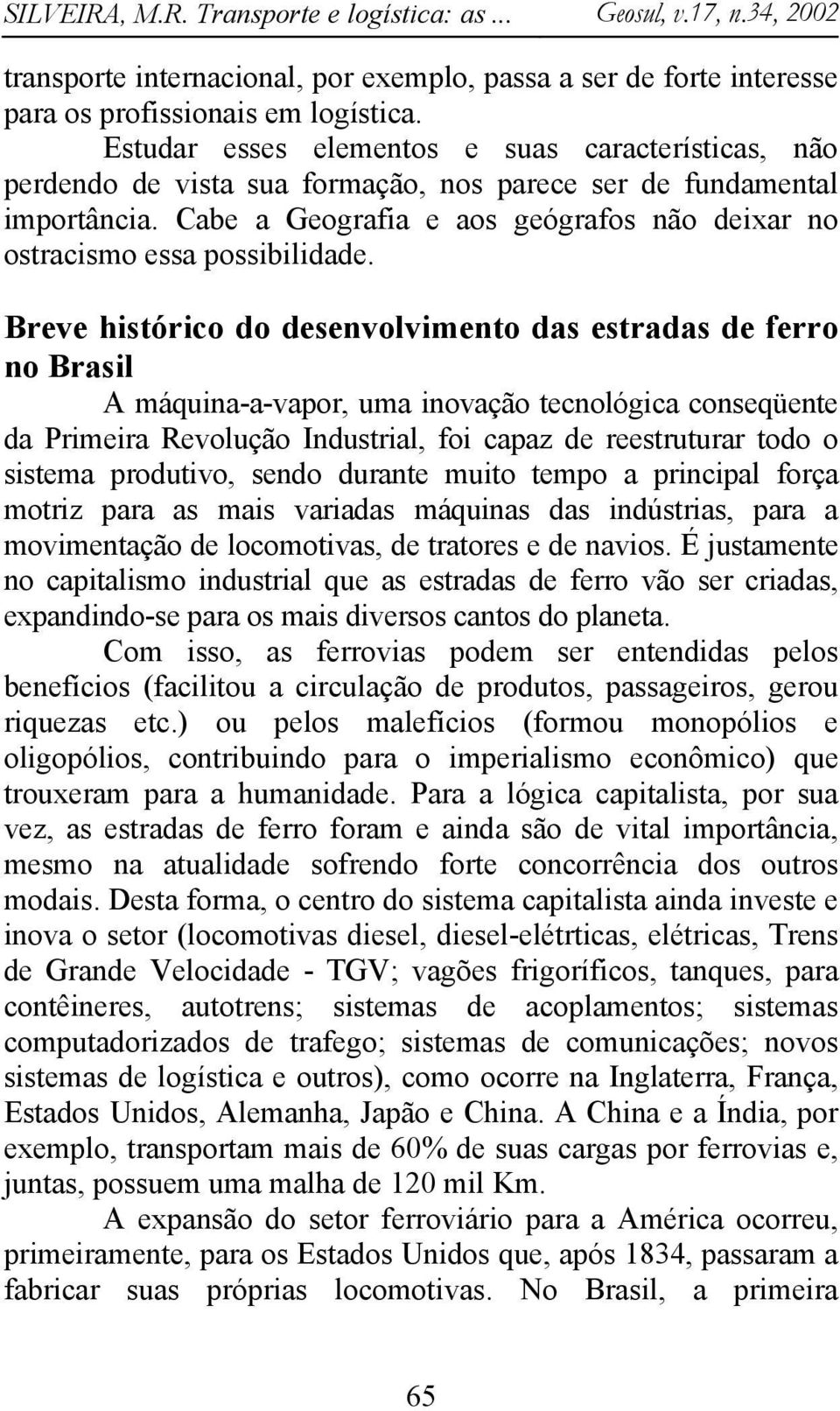 SILVEIRA, M.R. Transporte e logística: as ... Geosul, v.17, n.34, 2002

transporte internacional, por exemplo, passa a ser de forte interesse para os profissionais em logística.

Estudar esses elementos e suas características, não perdendo de vista sua formação, nos parece ser de fundamental importância. Cabe a Geografia e aos geógrafos não deixar no ostracismo essa possibilidade.

Breve histórico do desenvolvimento das estradas de ferro no Brasil

A máquina-a-vapor, uma inovação tecnológica conseqüente da Primeira Revolução Industrial, foi capaz de reestruturar todo o sistema produtivo, sendo durante muito tempo a principal força motriz para as mais variadas máquinas das indústrias, para a movimentação de locomotivas, de tratores e de navios. É justamente no capitalismo industrial que as estradas de ferro vão ser criadas, expandindo-se para os mais diversos cantos do planeta.

Com isso, as ferrovias podem ser entendidas pelos benefícios (facilitou a circulação de produtos, passageiros, gerou riquezas etc.) ou pelos malefícios (formou monopólios e oligopólios, contribuindo para o imperialismo econômico) que trouxeram para a humanidade. Para a lógica capitalista, por sua vez, as estradas de ferro foram e ainda são de vital importância, mesmo na atualidade sofrendo forte concorrência dos outros modais. Desta forma, o centro do sistema capitalista ainda investe e inova o setor (locomotivas diesel, diesel-elétrticas, elétricas, Trens de Grande Velocidade - TGV; vagões frigoríficos, tanques, para contêineres, autotrens; sistemas de acoplamentos; sistemas computadorizados de trafego; sistemas de comunicações; novos sistemas de logística e outros), como ocorre na Inglaterra, França, Estados Unidos, Alemanha, Japão e China. A China e a Índia, por exemplo, transportam mais de 60% de suas cargas por ferrovias e, juntas, possuem uma malha de 120 mil Km.

A expansão do setor ferroviário para a América ocorreu, primeiramente, para os Estados Unidos que, após 1834, passaram a fabricar suas próprias locomotivas. No Brasil, a primeira

65